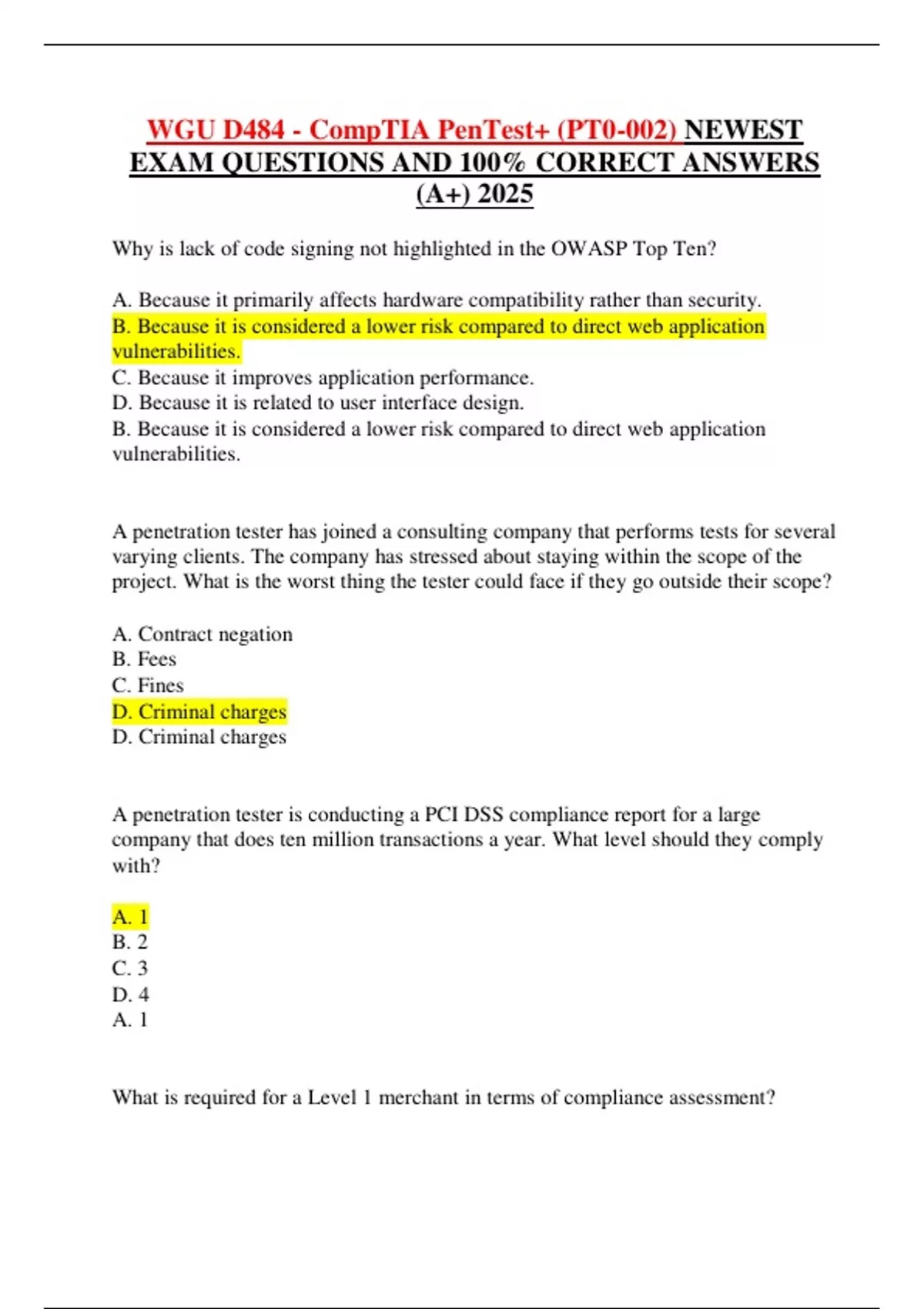 WGU D484 - CompTIA PenTest+ (PT0-002) NEWEST EXAM QUESTIONS AND 100% CORRECT ANSWERS (A+) 2025

Why is lack of code signing not highlighted in the OWASP Top Ten?

A. Because it primarily affects hardware compatibility rather than security.
B. Because it is considered a lower risk compared to direct web application vulnerabilities.
C. Because it improves application performance.
D. Because it is related to user interface design.
B. Because it is considered a lower risk compared to direct web application vulnerabilities.

A penetration tester has joined a consulting company that performs tests for several varying clients. The company has stressed about staying within the scope of the project. What is the worst thing the tester could face if they go outside their scope?

A. Contract negation
B. Fees
C. Fines
D. Criminal charges
D. Criminal charges

A penetration tester is conducting a PCI DSS compliance report for a large company that does ten million transactions a year. What level should they comply with?

A. 1
B. 2
C. 3
D. 4
A. 1

What is required for a Level 1 merchant in terms of compliance assessment?